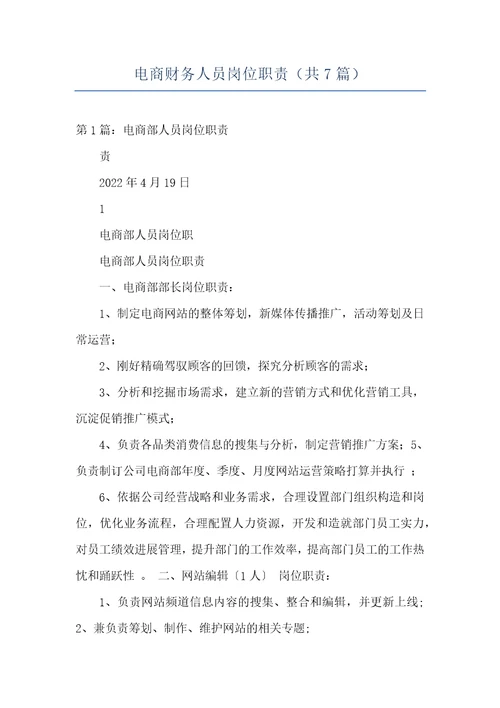 电商财务人员岗位职责（共7篇）

第1篇：电商部人员岗位职责

责

2022年4月19日

1

电商部人员岗位职

电商部人员岗位职责

一、电商部部长岗位职责：

1、制定电商网站的整体筹划，新媒体传播推广，活动筹划及日常运营；

2、刚好精确驾驭顾客的回馈，探究分析顾客的需求；

3、分析和挖掘市场需求，建立新的营销方式和优化营销工具，沉淀促销推广模式；

4、负责各品类消费信息的搜集与分析，制定营销推广方案；5、负责制订公司电商部年度、季度、月度网站运营策略打算并执行 ；

6、依据公司经营战略和业务需求，合理设置部门组织构造和岗位，优化业务流程，合理配置人力资源，开发和造就部门员工实力，对员工绩效进展管理，提升部门的工作效率，提高部门员工的工作热忱和踊跃性 。 二、网站编辑〔1人〕 岗位职责：

1、负责网站频道信息内容的搜集、整合和编辑，并更新上线；2、兼负责筹划、制作、维护网站的相关专题；